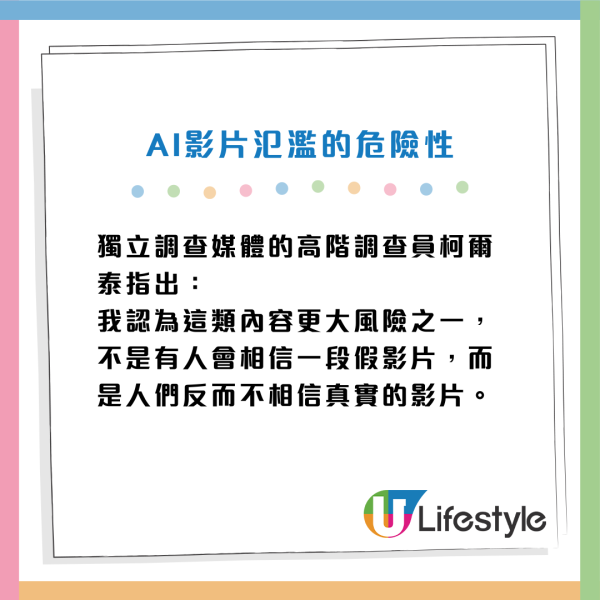 AI影片氾濫的危險性

獨立調查媒體的高階調查員柯爾泰指出：
我認為這類內容更大風險之一，不是有人會相信一段假影片，而是人們反而不相信真實的影片。

U Lifestyle